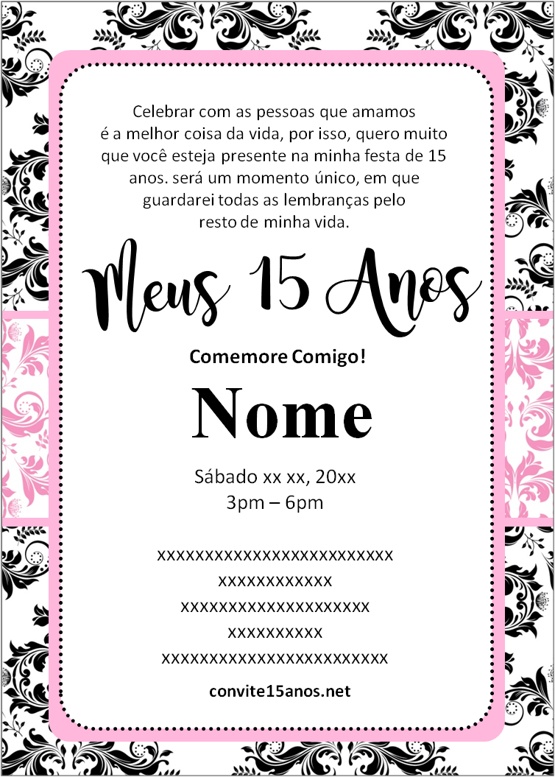 Celebrar com as pessoas que amamos é a melhor coisa da vida, por isso, quero muito que você esteja presente na minha festa de 15 anos. será um momento único, em que guardarei todas as lembranças pelo resto de minha vida.

Meus 15 Anos

Comemore Comigo!

Nome

Sábado xx xx, 20xx
3pm – 6pm

xxxxxxxxxxxxxxxxxxxxxxxxx
xxxxxxxxxxxx
xxxxxxxxxxxxxxxxxxxx
xxxxxxxxxx
xxxxxxxxxxxxxxxxxxxxxxxx

convite15anos.net